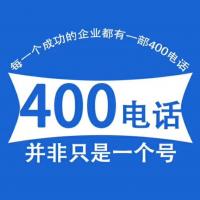 每一个成功的企业都有一部400电话

400电话

并非只是一个号